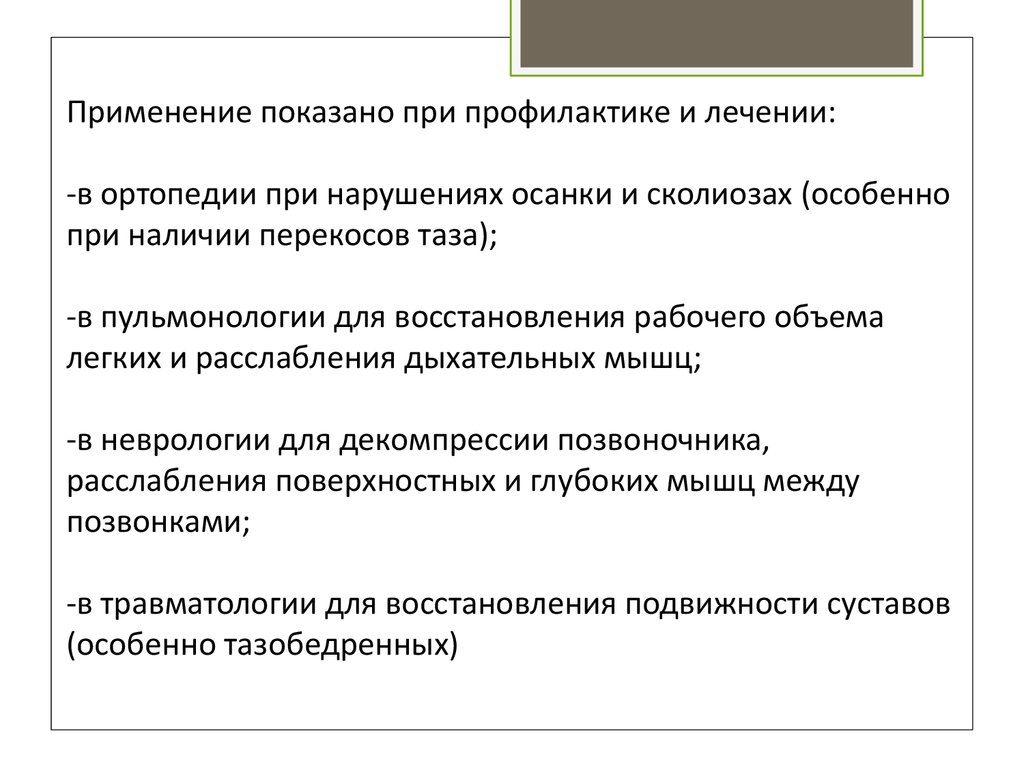 Применение показано при профилактике и лечении:

-в ортопедии при нарушениях осанки и сколиозах (особенно при наличии перекосов таза);

-в пульмонологии для восстановления рабочего объема легких и расслабления дыхательных мышц;

-в неврологии для декомпрессии позвоночника, расслабления поверхностных и глубоких мышц между позвонками;

-в травматологии для восстановления подвижности суставов (особенно тазобедренных)